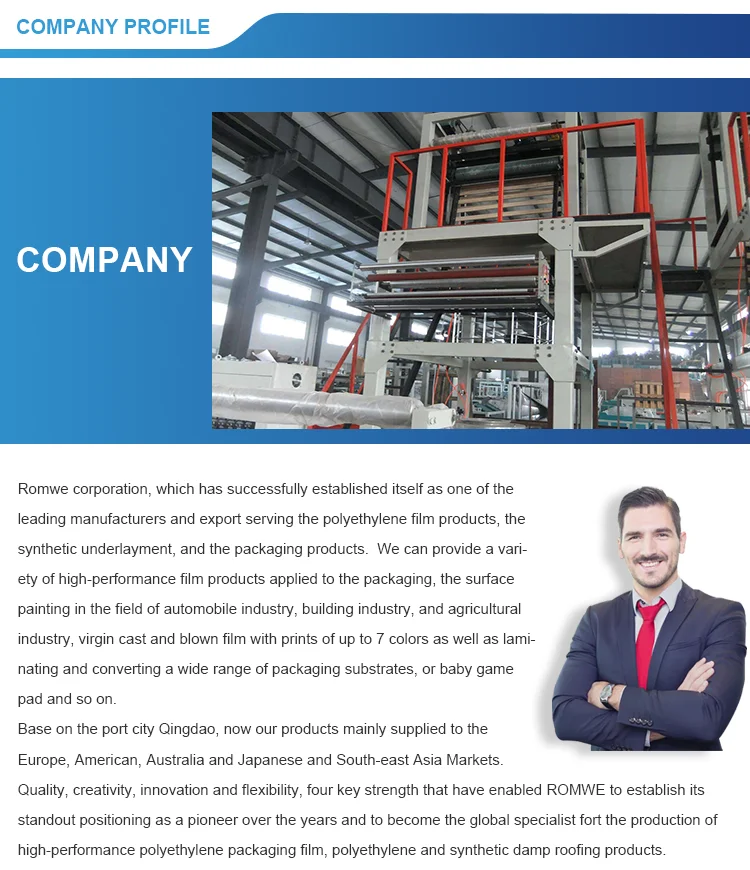 COMPANY PROFILE

COMPANY

Romwe corporation, which has successfully established itself as one of the leading manufacturers and export serving the polyethylene film products, the synthetic underlayment, and the packaging products. We can provide a variety of high-performance film products applied to the packaging, the surface painting in the field of automobile industry, building industry, and agricultural industry, virgin cast and blown film with prints of up to 7 colors as well as laminating and converting a wide range of packaging substrates, or baby game pad and so on.

Base on the port city Qingdao, now our products mainly supplied to the Europe, American, Australia and Japanese and South-east Asia Markets.

Quality, creativity, innovation and flexibility, four key strength that have enabled ROMWE to establish its standout positioning as a pioneer over the years and to become the global specialist fort the production of high-performance polyethylene packaging film, polyethylene and synthetic damp roofing products.